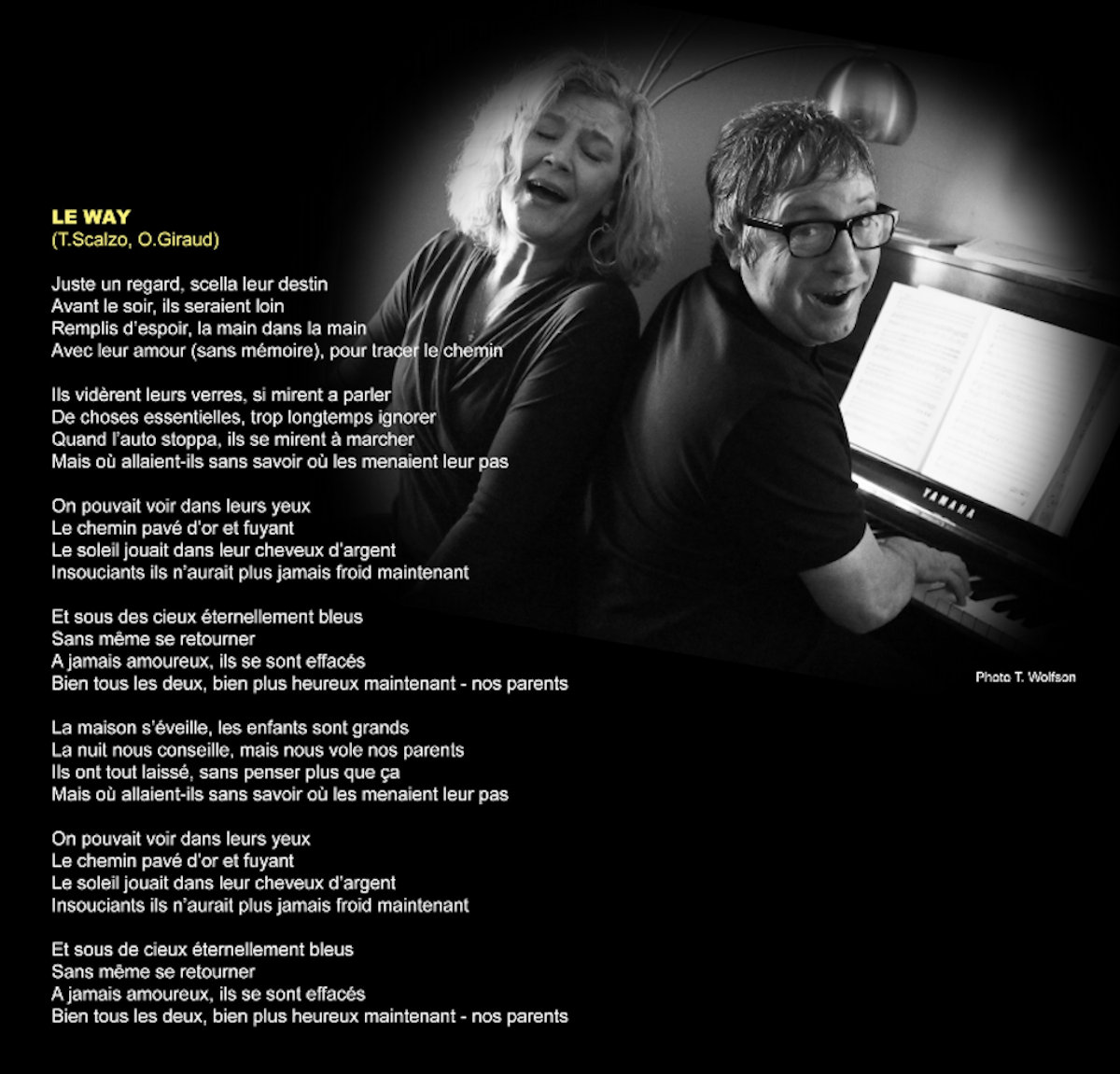 LE WAY
(T.Scalzo, O.Giraud)

Juste un regard, scella leur destin
Avant le soir, ils seraient loin
Remplis d'espoir, la main dans la main
Avec leur amour (sans mémoire), pour tracer le chemin

Ils vidèrent leurs verres, si mirent a parler
De choses essentielles, trop longtemps ignorer
Quand l'auto stoppa, ils se mirent à marcher
Mais où allaient-ils sans savoir où les menaient leur pas

On pouvait voir dans leurs yeux
Le chemin pavé d'or et fuyant
Le soleil jouait dans leur cheveux d'argent
Insouciants ils n'aurait plus jamais froid maintenant

Et sous des cieux éternellement bleus
Sans même se retourner
A jamais amoureux, ils se sont effacés
Bien tous les deux, bien plus heureux maintenant - nos parents

La maison s'éveille, les enfants sont grands
La nuit nous conseille, mais nous vole nos parents
Ils ont tout laissé, sans penser plus que ça
Mais où allaient-ils sans savoir où les menaient leur pas

On pouvait voir dans leurs yeux
Le chemin pavé d'or et fuyant
Le soleil jouait dans leur cheveux d'argent
Insouciants ils n'aurait plus jamais froid maintenant

Et sous de cieux éternellement bleus
Sans même se retourner
A jamais amoureux, ils se sont effacés
Bien tous les deux, bien plus heureux maintenant - nos parents

YAMAHA

Photo T. Wolfson